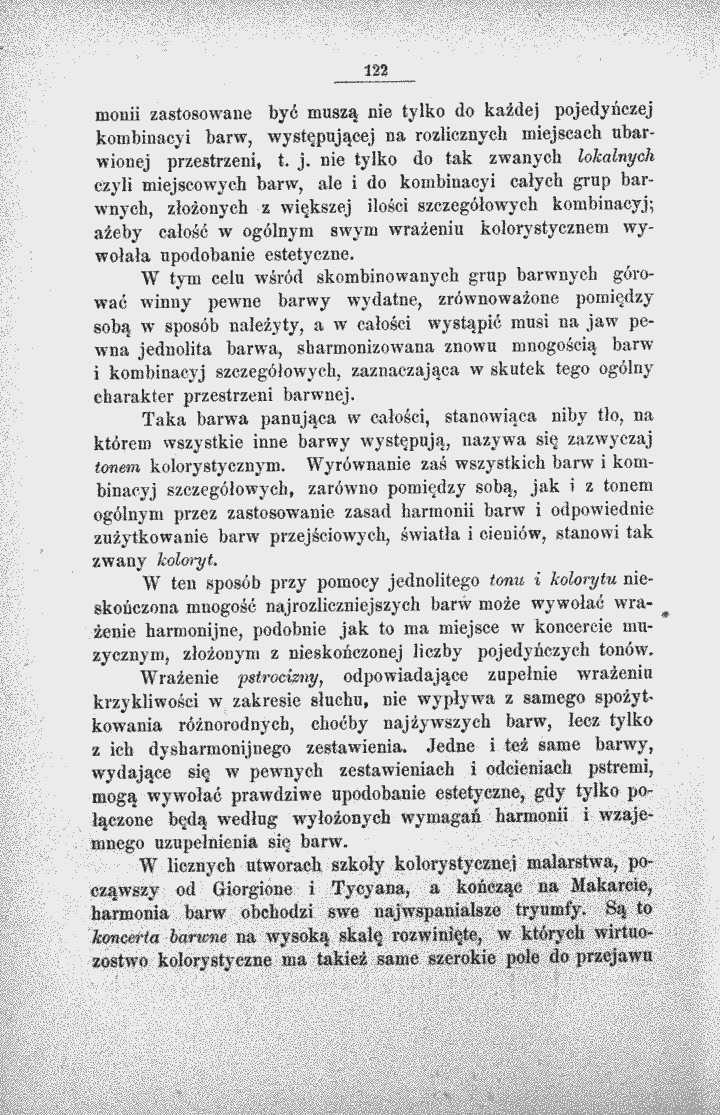 122

monii zastosowane być muszą nie tylko do każdej pojedyńczej kombinacyi barw, występującej na rozlicznych miejscach ubarwionej przestrzeni, t. j. nie tylko do tak zwanych lokalnych czyli miejscowych barw, ale i do kombinacyi całych grup barwnych, złożonych z większej ilości szczegółowych kombinacyj; ażeby całość w ogólnym swym wrażeniu kolorystycznem wywołała upodobanie estetyczne.

W tym celu wśród skombinowanych grup barwnych górować winny pewne barwy wydatne, zrównoważone pomiędzy sobą w sposób należyty, a w całości wystąpić musi na jaw pewna jednolita barwa, sharmonizowana znowu mnogością barw i kombinacyj szczegółowych, zaznaczająca w skutek tego ogólny charakter przestrzeni barwnej.

Taka barwa panująca w całości, stanowiąca niby tło, na którem wszystkie inne barwy występują, nazywa się zazwyczaj tonem kolorystycznym. Wyrównanie zaś wszystkich barw i kombinacyj szczegółowych, zarówno pomiędzy sobą, jak i z tonem ogólnym przez zastosowanie zasad harmonii barw i odpowiednie zużytkowanie barw przejściowych, światła i cieniów, stanowi tak zwany koloryt.

W ten sposób przy pomocy jednolitego tonu i kolorytu nieskończona mnogość najrozliczniejszych barw może wywołać wrażenie harmonijne, podobnie jak to ma miejsce w koncercie muzycznym, złożonym z nieskończonej liczby pojedyńczych tonów.

Wrażenie pstrocizny, odpowiadające zupełnie wrażeniu krzykliwości w zakresie słuchu, nie wypływa z samego spożytkowania różnorodnych, choćby najżywszych barw, lecz tylko z ich dysharmonijnego zestawienia. Jedne i też same barwy, wydające się w pewnych zestawieniach i odcieniach pstremi, mogą wywołać prawdziwe upodobanie estetyczne, gdy tylko połączone będą według wyłożonych wymagań harmonii i wzajemnego uzupełnienia się barw.

W licznych utworach szkoły kolorystycznej malarstwa, począwszy od Giorgione i Tycyana, a kończąc na Makarcie, harmonia barw obchodzi swe najwspanialsze tryumfy. Są to koncerta barwne na wysoką skalę rozwinięte, w których wirtuozostwo kolorystyczne ma takież same szerokie pole do przejawu